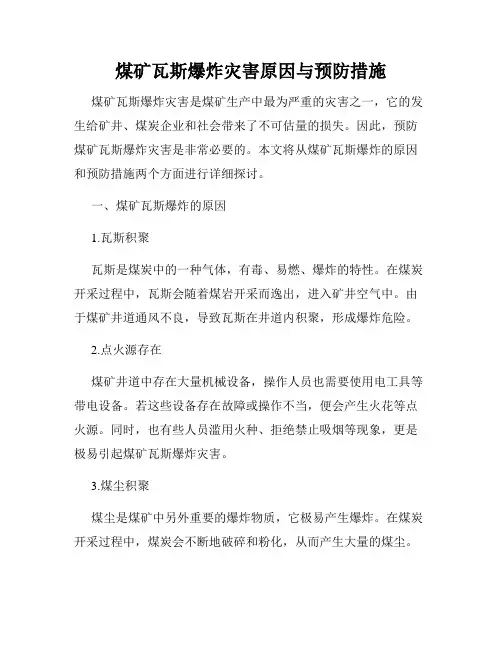 煤矿瓦斯爆炸灾害原因与预防措施

煤矿瓦斯爆炸灾害是煤矿生产中最为严重的灾害之一，它的发生给矿井、煤炭企业和社会带来了不可估量的损失。因此，预防煤矿瓦斯爆炸灾害是非常必要的。本文将从煤矿瓦斯爆炸的原因和预防措施两个方面进行详细探讨。

一、煤矿瓦斯爆炸的原因

1.瓦斯积聚

瓦斯是煤炭中的一种气体，有毒、易燃、爆炸的特性。在煤炭开采过程中，瓦斯会随着煤岩开采而逸出，进入矿井空气中。由于煤矿井道通风不良，导致瓦斯在井道内积聚，形成爆炸危险。

2.点火源存在

煤矿井道中存在大量机械设备，操作人员也需要使用电工具等带电设备。若这些设备存在故障或操作不当，便会产生火花等点火源。同时，也有些人员滥用火种、拒绝禁止吸烟等现象，更是极易引起煤矿瓦斯爆炸灾害。

3.煤尘积聚

煤尘是煤矿中另外重要的爆炸物质，它极易产生爆炸。在煤炭开采过程中，煤炭会不断地破碎和粉化，从而产生大量的煤尘。